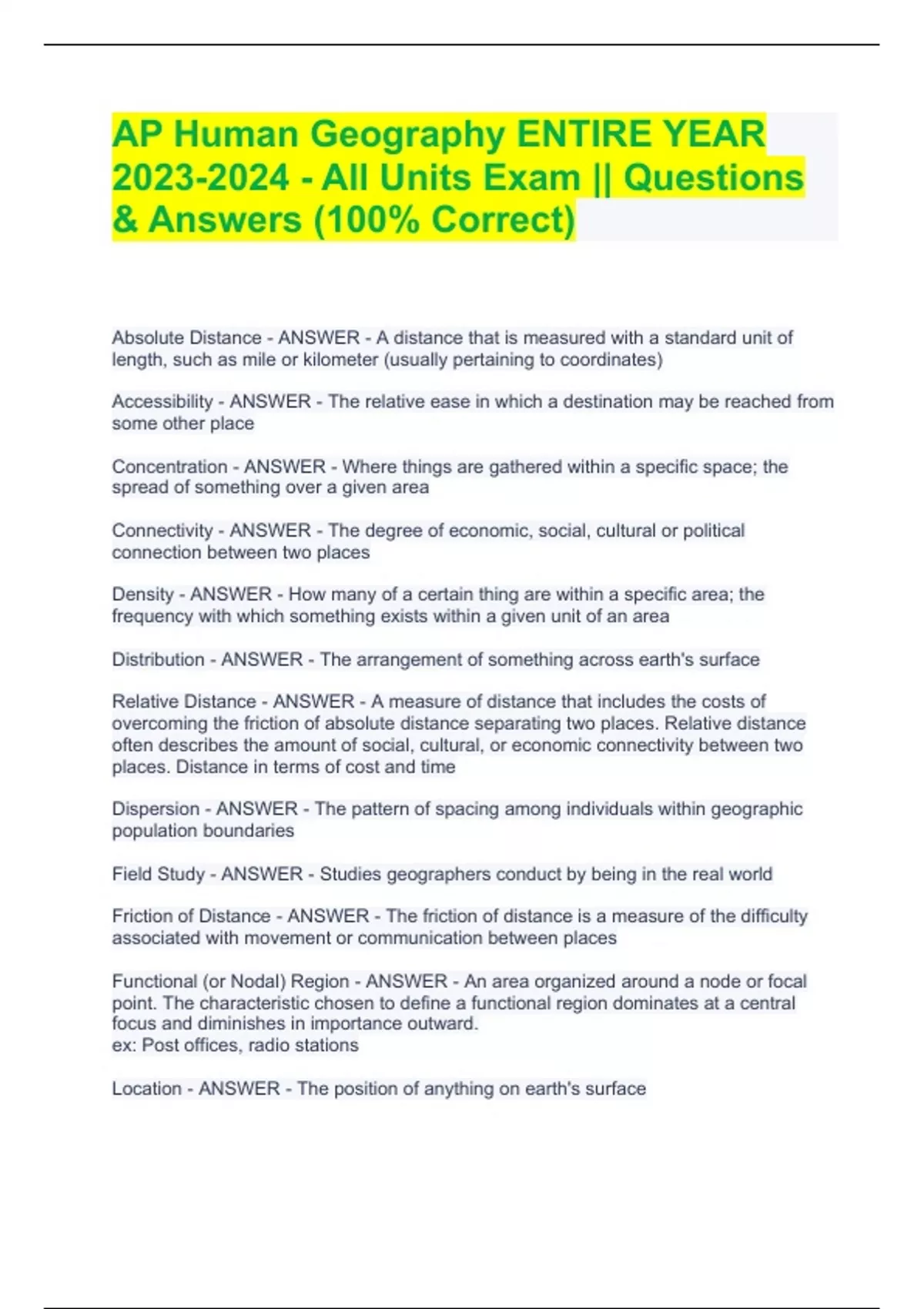 AP Human Geography ENTIRE YEAR 2023-2024 - All Units Exam || Questions & Answers (100% Correct)

Absolute Distance - ANSWER - A distance that is measured with a standard unit of length, such as mile or kilometer (usually pertaining to coordinates)

Accessibility - ANSWER - The relative ease in which a destination may be reached from some other place

Concentration - ANSWER - Where things are gathered within a specific space; the spread of something over a given area

Connectivity - ANSWER - The degree of economic, social, cultural or political connection between two places

Density - ANSWER - How many of a certain thing are within a specific area; the frequency with which something exists within a given unit of an area

Distribution - ANSWER - The arrangement of something across earth's surface

Relative Distance - ANSWER - A measure of distance that includes the costs of overcoming the friction of absolute distance separating two places. Relative distance often describes the amount of social, cultural, or economic connectivity between two places. Distance in terms of cost and time

Dispersion - ANSWER - The pattern of spacing among individuals within geographic population boundaries

Field Study - ANSWER - Studies geographers conduct by being in the real world

Friction of Distance - ANSWER - The friction of distance is a measure of the difficulty associated with movement or communication between places

Functional (or Nodal) Region - ANSWER - An area organized around a node or focal point. The characteristic chosen to define a functional region dominates at a central focus and diminishes in importance outward.
ex: Post offices, radio stations

Location - ANSWER - The position of anything on earth's surface